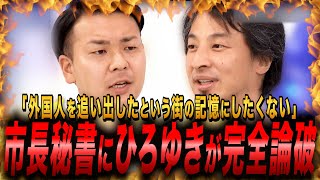 「外国人を追い出したという街の記憶にしたくない」
市長秘書にひろゆきが完全論破